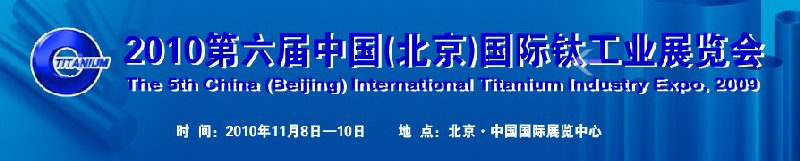 TITANIUM

2010第六届中国(北京)国际钛工业展览会

The 5th China (Beijing) International Titanium Industry Expo, 2009

时 间：2010年11月8日—10日 地 点：北京·中国国际展览中心